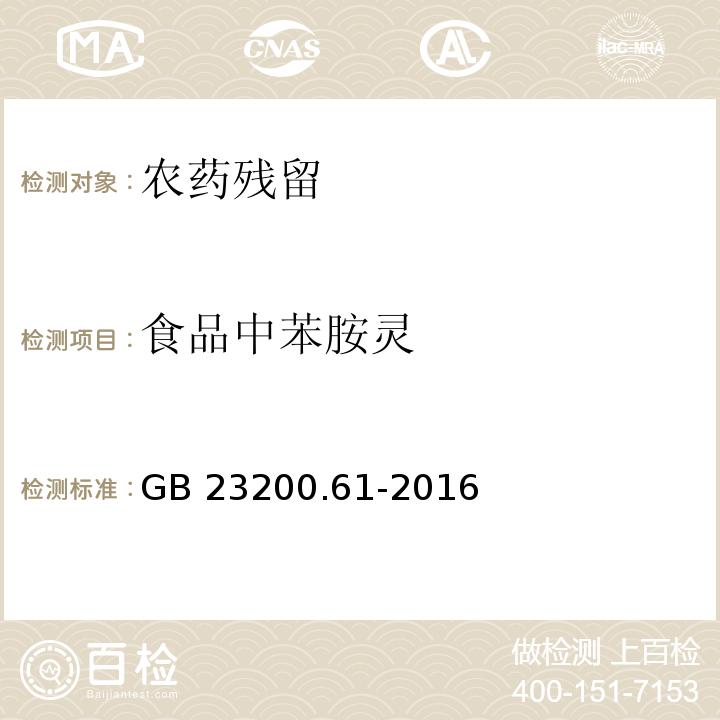 MA CNAS AC ilac-MRA

检测对象：农药残留

检测项目：食品中苯胺灵

检测标准：GB 23200.61-2016

百检
Baijiantest.com

做检测 上百检
400-151-7153